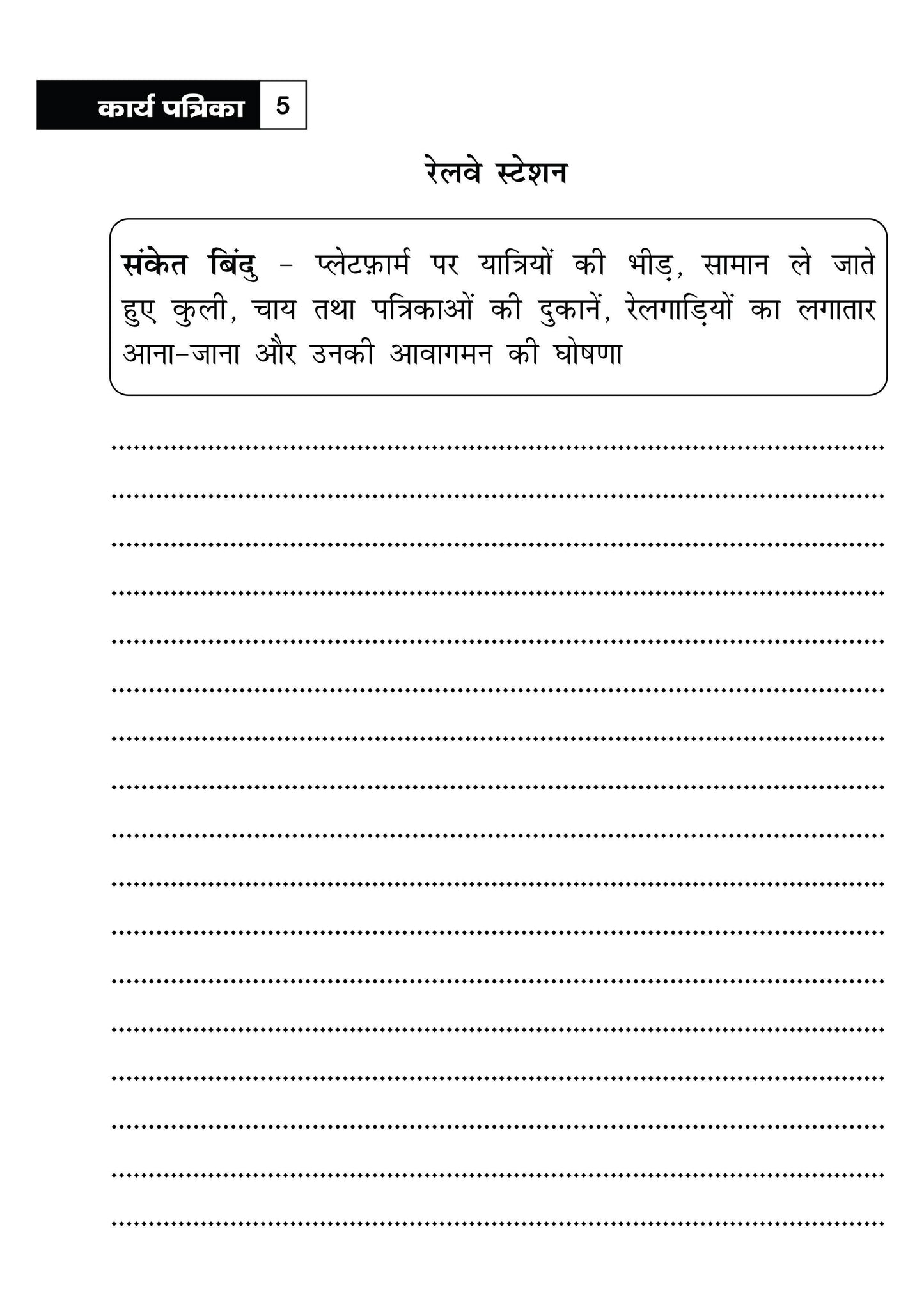 कार्य पत्रिका 5

रेलवे स्टेशन

संकेत बिंदु – प्लेटफ़ार्म पर यात्रियों की भीड़, सामान ले जाते हुए कुली, चाय तथा पत्रिकाओं की दुकानें, रेलगाड़ियों का लगातार आना–जाना और उनकी आवागमन की घोषणा